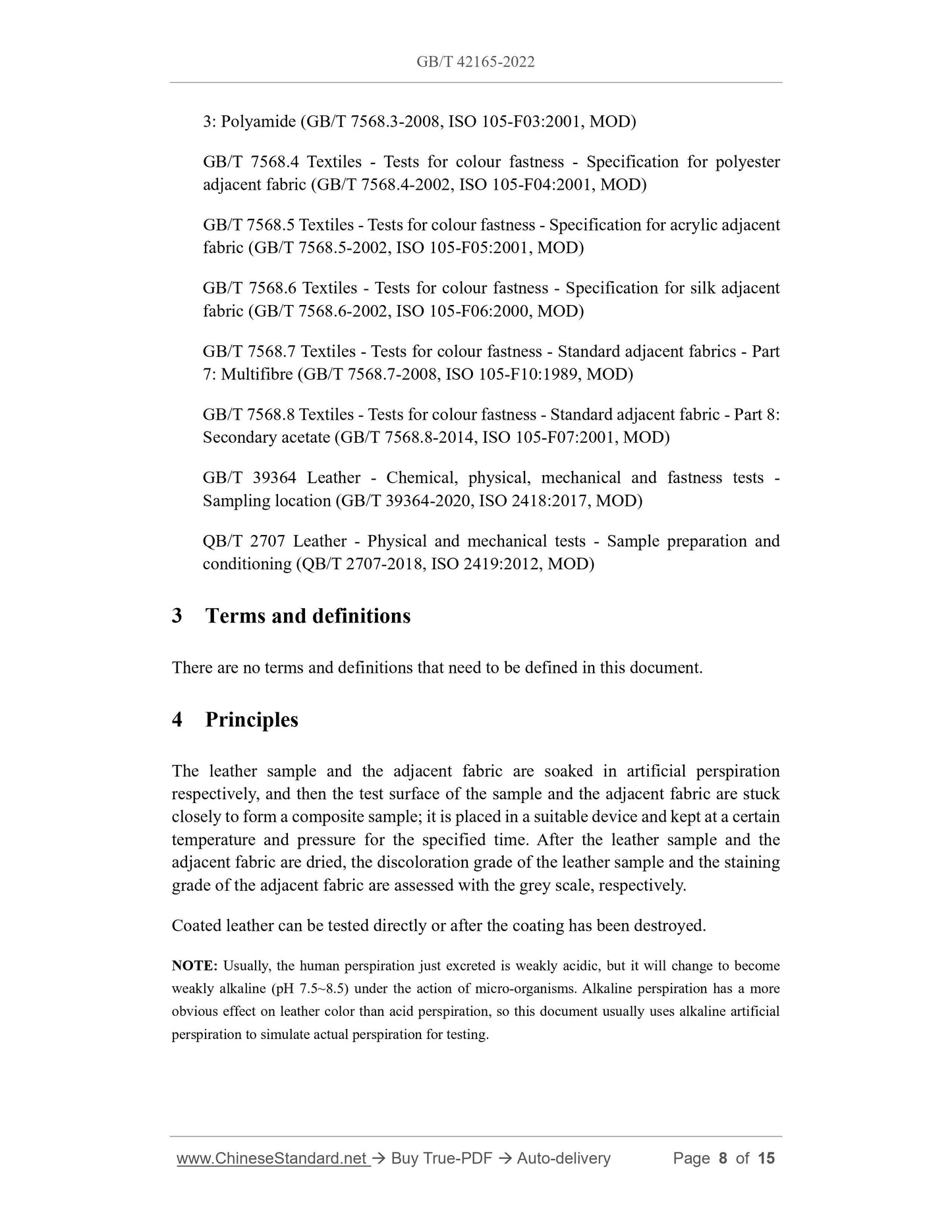 GB/T 42165-2022

3: Polyamide (GB/T 7568.3-2008, ISO 105-F03:2001, MOD)

GB/T 7568.4 Textiles - Tests for colour fastness - Specification for polyester adjacent fabric (GB/T 7568.4-2002, ISO 105-F04:2001, MOD)

GB/T 7568.5 Textiles - Tests for colour fastness - Specification for acrylic adjacent fabric (GB/T 7568.5-2002, ISO 105-F05:2001, MOD)

GB/T 7568.6 Textiles - Tests for colour fastness - Specification for silk adjacent fabric (GB/T 7568.6-2002, ISO 105-F06:2000, MOD)

GB/T 7568.7 Textiles - Tests for colour fastness - Standard adjacent fabrics - Part 7: Multifibre (GB/T 7568.7-2008, ISO 105-F10:1989, MOD)

GB/T 7568.8 Textiles - Tests for colour fastness - Standard adjacent fabric - Part 8: Secondary acetate (GB/T 7568.8-2014, ISO 105-F07:2001, MOD)

GB/T 39364 Leather - Chemical, physical, mechanical and fastness tests - Sampling location (GB/T 39364-2020, ISO 2418:2017, MOD)

QB/T 2707 Leather - Physical and mechanical tests - Sample preparation and conditioning (QB/T 2707-2018, ISO 2419:2012, MOD)

3 Terms and definitions

There are no terms and definitions that need to be defined in this document.

4 Principles

The leather sample and the adjacent fabric are soaked in artificial perspiration respectively, and then the test surface of the sample and the adjacent fabric are stuck closely to form a composite sample; it is placed in a suitable device and kept at a certain temperature and pressure for the specified time. After the leather sample and the adjacent fabric are dried, the discoloration grade of the leather sample and the staining grade of the adjacent fabric are assessed with the grey scale, respectively.

Coated leather can be tested directly or after the coating has been destroyed.

NOTE: Usually, the human perspiration just excreted is weakly acidic, but it will change to become weakly alkaline (pH 7.5~8.5) under the action of micro-organisms. Alkaline perspiration has a more obvious effect on leather color than acid perspiration, so this document usually uses alkaline artificial perspiration to simulate actual perspiration for testing.

www.ChineseStandard.net → Buy True-PDF → Auto-delivery Page 8 of 15